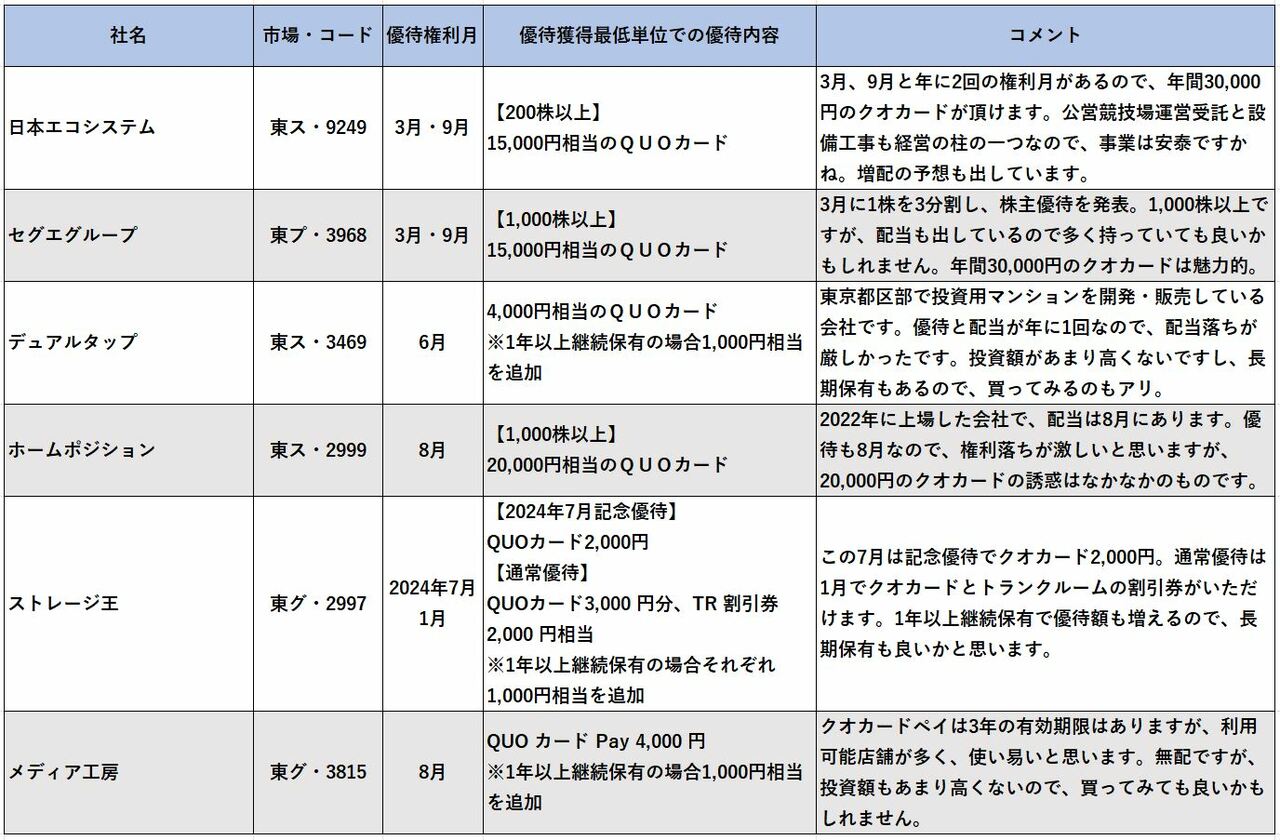 | 社名 | 市場・コード | 優待権利月 | 優待獲得最低単位での優待内容 | コメント |
|---|---|---|---|---|
| 日本エコシステム | 東ス・9249 | 3月・9月 | 【200株以上】 15,000円相当のＱＵＯカード | 3月、9月と年に2回の権利月があるので、年間30,000円のクオカードが頂けます。公営競技場運営受託と設備工事も経営の柱の一つなので、事業は安泰ですかね。増配の予想も出しています。 |
| セグエグループ | 東プ・3968 | 3月・9月 | 【1,000株以上】 15,000円相当のＱＵＯカード | 3月に1株を3分割し、株主優待を発表。1,000株以上ですが、配当も出しているので多く持っていても良いかもしれません。年間30,000円のクオカードは魅力的。 |
| デュアルタップ | 東ス・3469 | 6月 | 4,000円相当のＱＵＯカード ※1年以上継続保有の場合1,000円相当を追加 | 東京都区部で投資用マンションを開発・販売している会社です。優待と配当が年に1回なので、配当落ちが厳しかったです。投資額があまり高くないですし、長期保有もあるので、買ってみるのもアリ。 |
| ホームポジション | 東ス・2999 | 8月 | 【1,000株以上】 20,000円相当のＱＵＯカード | 2022年に上場した会社で、配当は8月にあります。優待も8月なので、権利落ちが激しいと思いますが、20,000円のクオカードの誘惑はなかなかのものです。 |
| ストレージ王 | 東グ・2997 | 2024年7月 1月 | 【2024年7月記念優待】 QUOカード2,000円 【通常優待】 QUOカード3,000 円分、TR 割引券 2,000 円相当 ※1年以上継続保有の場合それぞれ1,000円相当を追加 | この7月は記念優待でクオカード2,000円。通常優待は1月でクオカードとトランクルームの割引券がいただけます。1年以上継続保有で優待額も増えるので、長期保有も良いかと思います。 |
| メディア工房 | 東グ・3815 | 8月 | QUO カード Pay 4,000 円 ※1年以上継続保有の場合1,000円相当を追加 | クオカードペイは3年の有効期限はありますが、利用可能店舗が多く、使い易いと思います。無配ですが、投資額もあまり高くないので、買ってみても良いかもしれません。 |